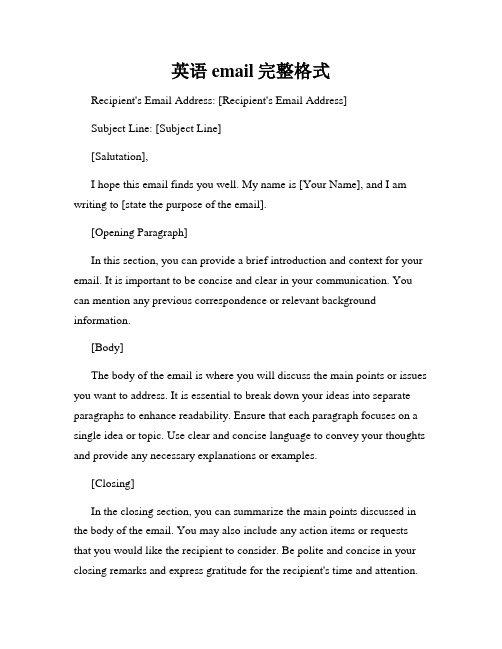 英语 email 完整格式

Recipient's Email Address: [Recipient's Email Address]

Subject Line: [Subject Line]

[Salutation],

I hope this email finds you well. My name is [Your Name], and I am writing to [state the purpose of the email].

[Opening Paragraph]

In this section, you can provide a brief introduction and context for your email. It is important to be concise and clear in your communication. You can mention any previous correspondence or relevant background information.

[Body]

The body of the email is where you will discuss the main points or issues you want to address. It is essential to break down your ideas into separate paragraphs to enhance readability. Ensure that each paragraph focuses on a single idea or topic. Use clear and concise language to convey your thoughts and provide any necessary explanations or examples.

[Closing]

In the closing section, you can summarize the main points discussed in the body of the email. You may also include any action items or requests that you would like the recipient to consider. Be polite and concise in your closing remarks and express gratitude for the recipient's time and attention.